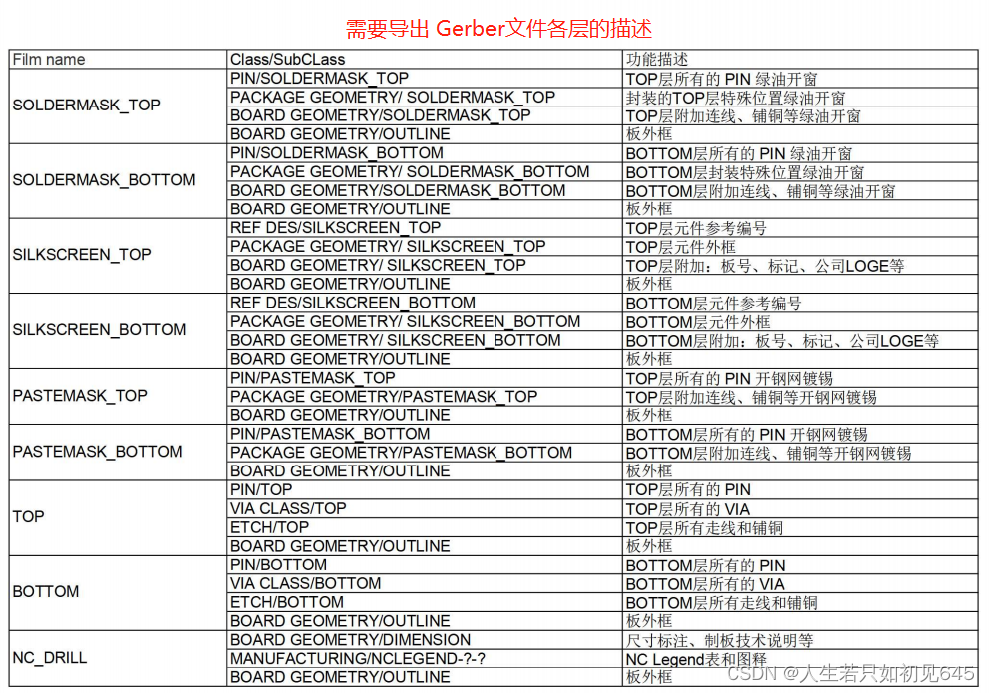 需要导出 Gerber文件各层的描述

| Film name | Class/SubCLass | 功能描述 |
|---|---|---|
| SOLDERMASK_TOP | PIN/SOLDERMASK_TOP | TOP层所有的 PIN 绿油开窗 |
| | PACKAGE GEOMETRY/ SOLDERMASK_TOP | 封装的TOP层特殊位置绿油开窗 |
| | BOARD GEOMETRY/SOLDERMASK_TOP | TOP层附加连线、铺铜等绿油开窗 |
| | BOARD GEOMETRY/OUTLINE | 板外框 |
| SOLDERMASK_BOTTOM | PIN/SOLDERMASK_BOTTOM | BOTTOM层所有的 PIN 绿油开窗 |
| | PACKAGE GEOMETRY/ SOLDERMASK_BOTTOM | BOTTOM层封装特殊位置绿油开窗 |
| | BOARD GEOMETRY/SOLDERMASK_BOTTOM | BOTTOM层附加连线、铺铜等绿油开窗 |
| | BOARD GEOMETRY/OUTLINE | 板外框 |
| SILKSCREEN_TOP | REF DES/SILKSCREEN_TOP | TOP层元件参考编号 |
| | PACKAGE GEOMETRY/ SILKSCREEN_TOP | TOP层元件外框 |
| | BOARD GEOMETRY/ SILKSCREEN_TOP | TOP层附加：板号、标记、公司LOGE等 |
| | BOARD GEOMETRY/OUTLINE | 板外框 |
| SILKSCREEN_BOTTOM | REF DES/SILKSCREEN_BOTTOM | BOTTOM层元件参考编号 |
| | PACKAGE GEOMETRY/ SILKSCREEN_BOTTOM | BOTTOM层元件外框 |
| | BOARD GEOMETRY/ SILKSCREEN_BOTTOM | BOTTOM层附加：板号、标记、公司LOGE等 |
| | BOARD GEOMETRY/OUTLINE | 板外框 |
| PASTEMASK_TOP | PIN/PASTEMASK_TOP | TOP层所有的 PIN 开钢网镀锡 |
| | PACKAGE GEOMETRY/PASTEMASK_TOP | TOP层附加连线、铺铜等开钢网镀锡 |
| | BOARD GEOMETRY/OUTLINE | 板外框 |
| PASTEMASK_BOTTOM | PIN/PASTEMASK_BOTTOM | BOTTOM层所有的 PIN 开钢网镀锡 |
| | PACKAGE GEOMETRY/PASTEMASK_BOTTOM | BOTTOM层附加连线、铺铜等开钢网镀锡 |
| | BOARD GEOMETRY/OUTLINE | 板外框 |
| TOP | PIN/TOP | TOP层所有的 PIN |
| | VIA CLASS/TOP | TOP层所有的 VIA |
| | ETCH/TOP | TOP层所有走线和铺铜 |
| | BOARD GEOMETRY/OUTLINE | 板外框 |
| BOTTOM | PIN/BOTTOM | BOTTOM层所有的 PIN |
| | VIA CLASS/BOTTOM | BOTTOM层所有的 VIA |
| | ETCH/BOTTOM | BOTTOM层所有走线和铺铜 |
| | BOARD GEOMETRY/OUTLINE | 板外框 |
| NC_DRILL | BOARD GEOMETRY/DIMENSION | 尺寸标注、制板技术说明等 |
| | MANUFACTURING/NCLEGEND-?-? | NC Legend表和图释 |
| | BOARD GEOMETRY/OUTLINE | 板外框 |

CSDN @人生若只如初见645